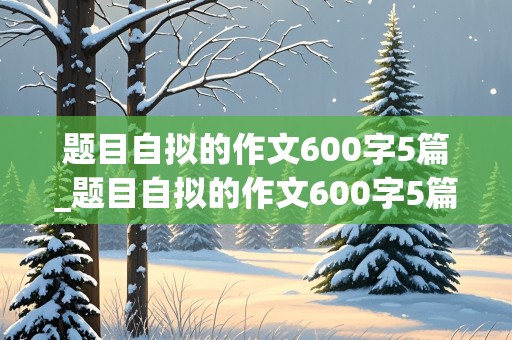 题目自拟的作文600字5篇_题目自拟的作文600字5篇